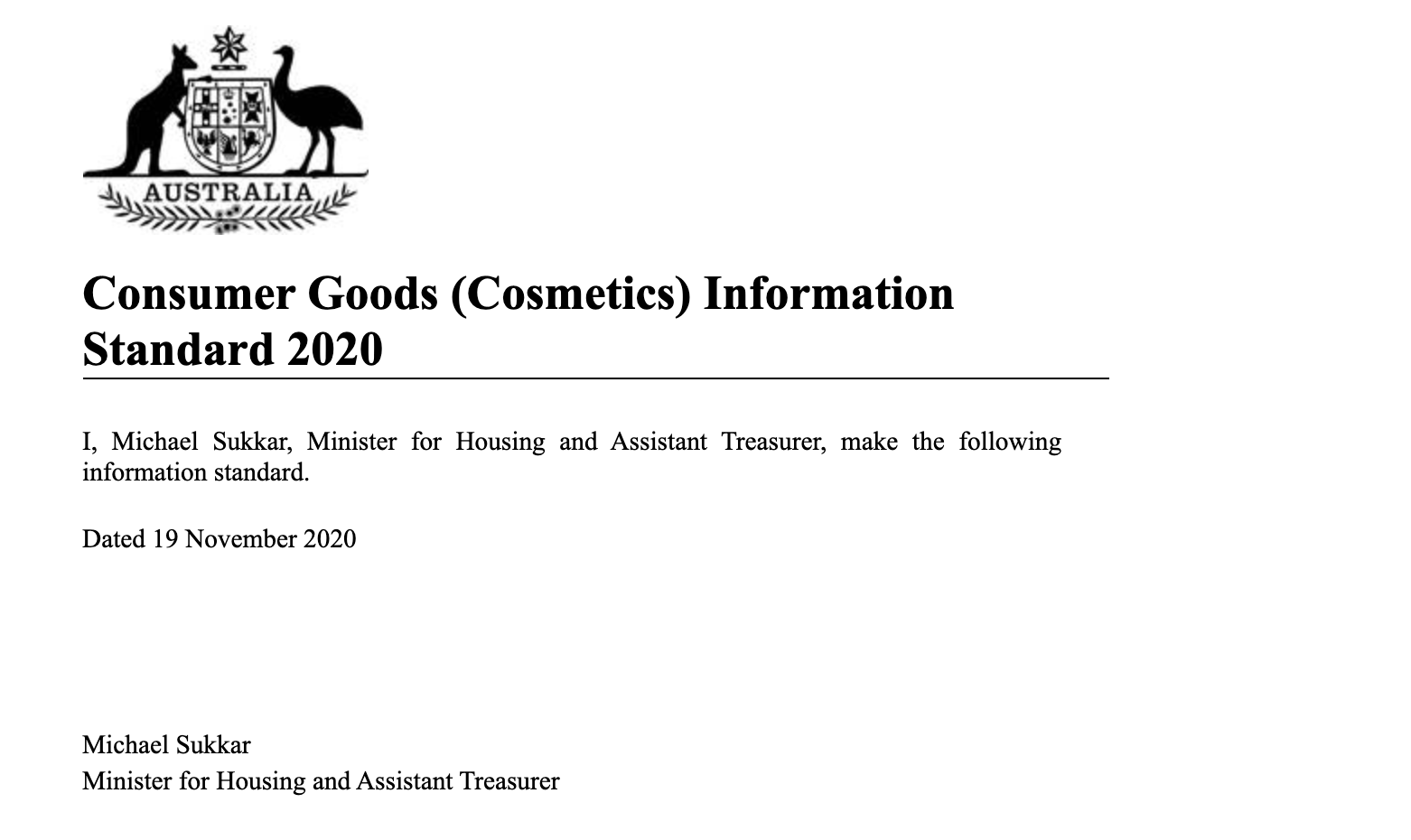 AUSTRALIA

Consumer Goods (Cosmetics) Information Standard 2020

I, Michael Sukkar, Minister for Housing and Assistant Treasurer, make the following information standard.

Dated 19 November 2020

Michael Sukkar
Minister for Housing and Assistant Treasurer